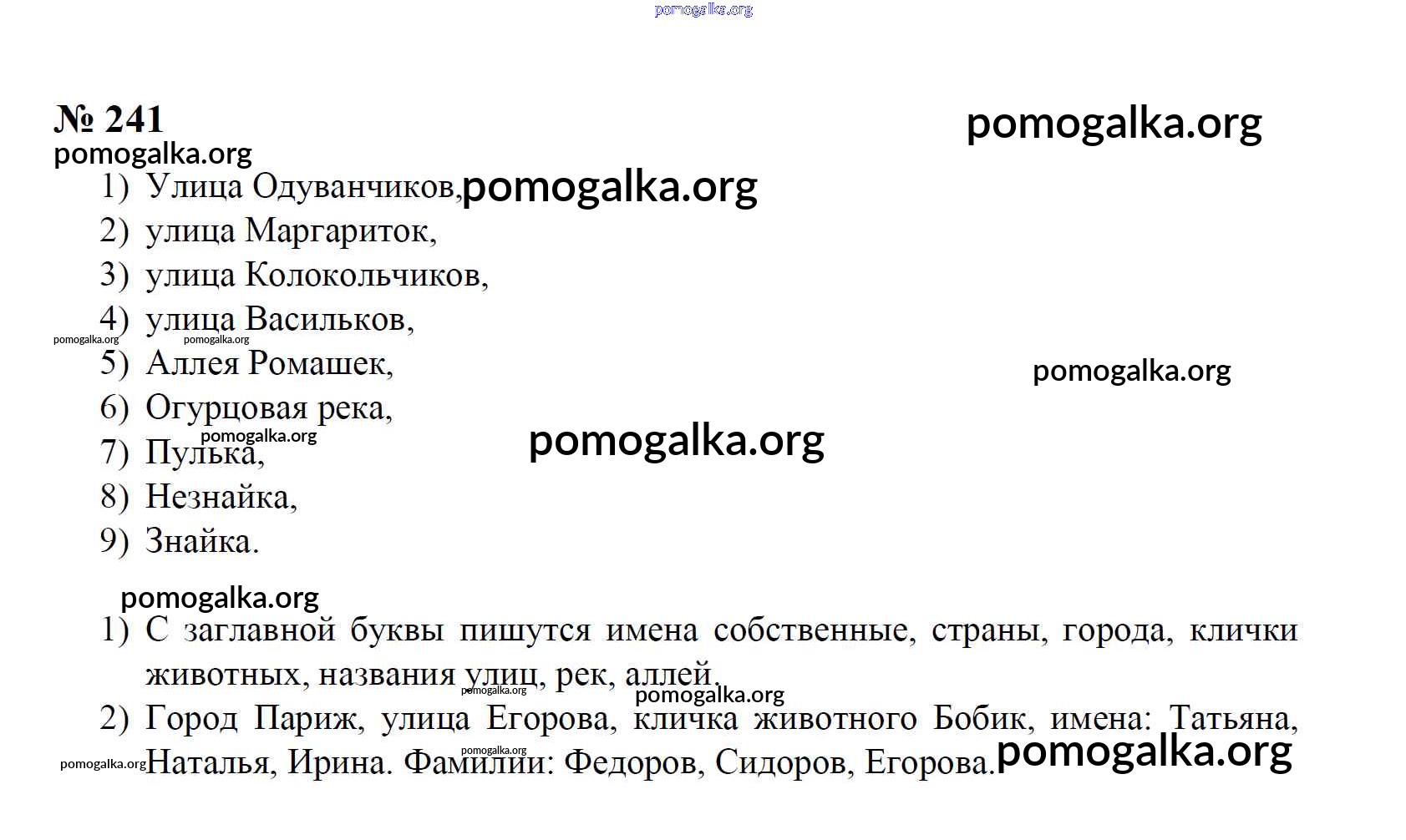 pomogalka.org

№ 241

pomogalka.org

pomogalka.org

1) Улица Одуванчиков, pomogalka.org
2) улица Маргариток,
3) улица Колокольчиков,
4) улица Васильков,
pomogalka.org pomogalka.org
5) Аллея Ромашек,
pomogalka.org
6) Огурцовая река,
pomogalka.org
pomogalka.org
7) Пулька,
8) Незнайка,
9) Знайка.

pomogalka.org

1) С заглавной буквы пишутся имена собственные, страны, города, клички животных, названия улиц, рек, аллей.
pomogalka.org pomogalka.org
2) Город Париж, улица Егорова, кличка животного Бобик, имена: Татьяна, Наталья, Ирина. Фамилии: Федоров, Сидоров, Егорова.
pomogalka.org pomogalka.org pomogalka.org